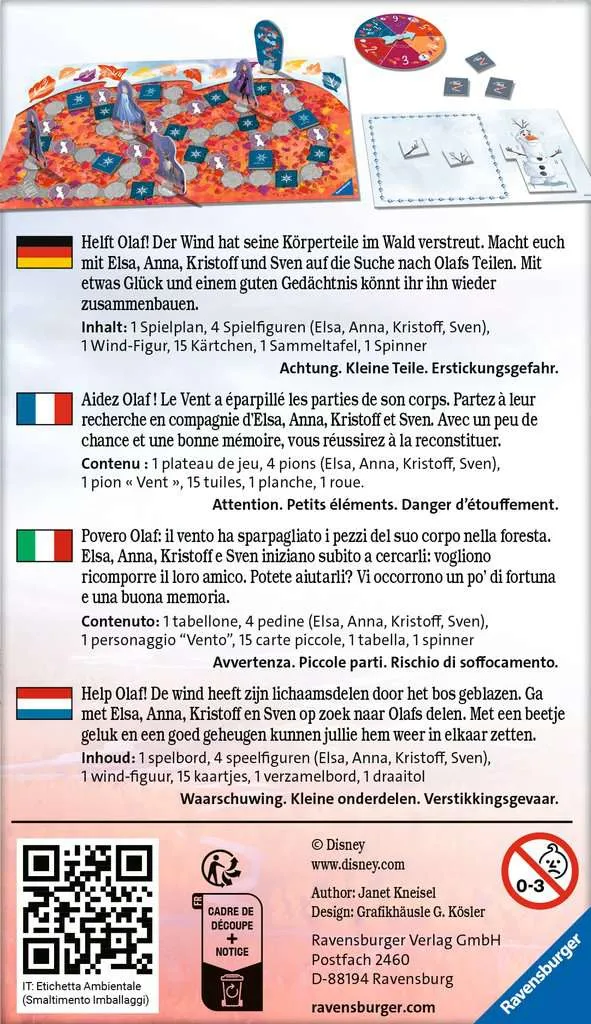 Helft Olaf! Der Wind hat seine Körperteile im Wald verstreut. Macht euch mit Elsa, Anna, Kristoff und Sven auf die Suche nach Olafs Teilen. Mit etwas Glück und einem guten Gedächtnis könnt ihr ihn wieder zusammenbauen.

Inhalt: 1 Spielplan, 4 Spielfiguren (Elsa, Anna, Kristoff, Sven), 1 Wind-Figur, 15 Kärtchen, 1 Sammeltafel, 1 Spinner

Achtung. Kleine Teile. Erstickungsgefahr.

Aidez Olaf ! Le Vent a éparpillé les parties de son corps. Partez à leur recherche en compagnie d'Elsa, Anna, Kristoff et Sven. Avec un peu de chance et une bonne mémoire, vous réussirez à la reconstituer.

Contenu : 1 plateau de jeu, 4 pions (Elsa, Anna, Kristoff, Sven), 1 pion « Vent », 15 tuiles, 1 planche, 1 roue.

Attention. Petits éléments. Danger d'étouffement.

Povero Olaf: il vento ha sparpagliato i pezzi del suo corpo nella foresta. Elsa, Anna, Kristoff e Sven iniziano subito a cercarli: vogliono ricomporre il loro amico. Potete aiutarli? Vi occorrono un po' di fortuna e una buona memoria.

Contenuto: 1 tabellone, 4 pedine (Elsa, Anna, Kristoff, Sven), 1 personaggio "Vento", 15 carte piccole, 1 tabella, 1 spinner

Avvertenza. Piccole parti. Rischio di soffocamento.

Help Olaf! De wind heeft zijn lichaamsdelen door het bos geblazen. Ga met Elsa, Anna, Kristoff en Sven op zoek naar Olafs delen. Met een beetje geluk en een goed geheugen kunnen jullie hem weer in elkaar zetten.

Inhoud: 1 spelbord, 4 speelfiguren (Elsa, Anna, Kristoff, Sven), 1 wind-figuur, 15 kaartjes, 1 verzamelbord, 1 draaitol

Waarschuwing. Kleine onderdelen. Verstikkingsgevaar.

IT: Etichetta Ambientale (Smaltimento Imballaggi)

FR
CADRE DE DÉCOUPE + NOTICE

© Disney
www.disney.com

Author: Janet Kneisel
Design: Grafikhäusle G. Kösler

Ravensburger Verlag GmbH
Postfach 2460
D-88194 Ravensburg

ravensburger.com

0-3

Ravensburger